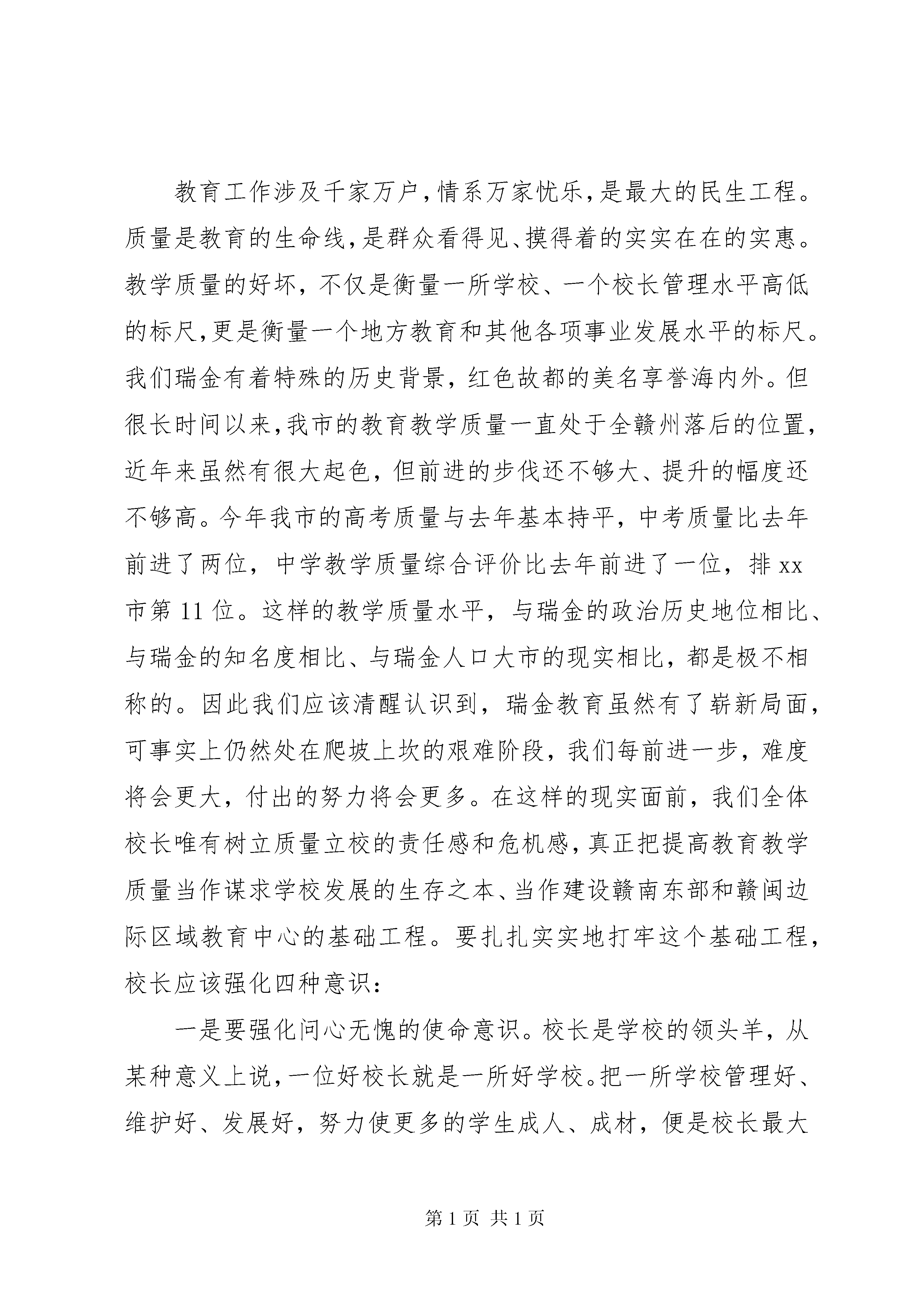 教育工作涉及千家万户，情系万家忧乐，是最大的民生工程。质量是教育的生命线，是群众看得见、摸得着的实实在在的实惠。教学质量的好坏，不仅是衡量一所学校、一个校长管理水平高低的标尺，更是衡量一个地方教育和其他各项事业发展水平的标尺。我们瑞金有着特殊的历史背景，红色故都的美名享誉海内外。但很长时间以来，我市的教育教学质量一直处于全赣州落后的位置，近年来虽然有很大起色，但前进的步伐还不够大、提升的幅度还不够高。今年我市的高考质量与去年基本持平，中考质量比去年前进了两位，中学教学质量综合评价比去年前进了一位，排 xx 市第 11 位。这样的教学质量水平，与瑞金的政治历史地位相比、与瑞金的知名度相比、与瑞金人口大市的现实相比，都是极不相称的。因此我们应该清醒认识到，瑞金教育虽然有了崭新局面，可事实上仍然处在爬坡上坎的艰难阶段，我们每前进一步，难度将会更大，付出的努力将会更多。在这样的现实面前，我们全体校长唯有树立质量立校的责任感和危机感，真正把提高教育教学质量当作谋求学校发展的生存之本、当作建设赣南东部和赣闽边际区域教育中心的基础工程。要扎扎实实地打牢这个基础工程，校长应该强化四种意识：

一是要强化问心无愧的使命意识。校长是学校的领头羊，从某种意义上说，一位好校长就是一所好学校。把一所学校管理好、维护好、发展好，努力使更多的学生成人、成材，便是校长最大

第 1 页 共 1 页